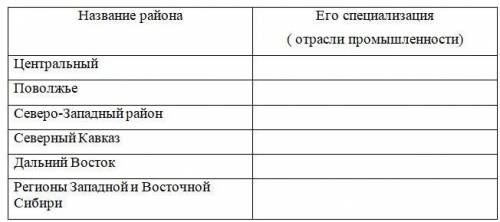 | Название района | Его специализация ( отрасли промышленности) |
|---|---|
| Центральный | |
| Поволжье | |
| Северо-Западный район | |
| Северный Кавказ | |
| Дальний Восток | |
| Регионы Западной и Восточной Сибири | |